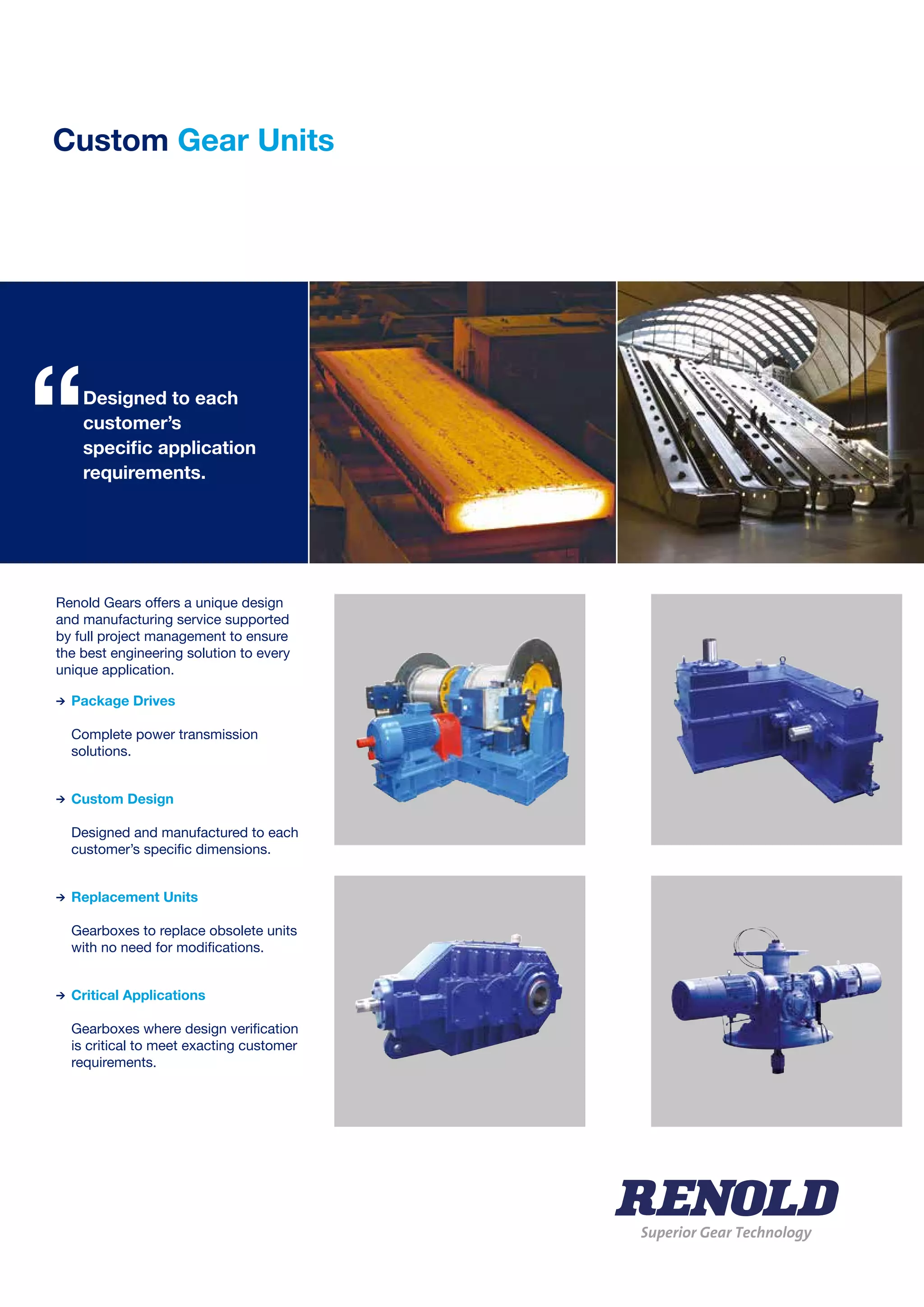 Custom Gear Units

“Designed to each customer’s specific application requirements.

Renold Gears offers a unique design and manufacturing service supported by full project management to ensure the best engineering solution to every unique application.

→ Package Drives

Complete power transmission solutions.

→ Custom Design

Designed and manufactured to each customer’s specific dimensions.

→ Replacement Units

Gearboxes to replace obsolete units with no need for modifications.

→ Critical Applications

Gearboxes where design verification is critical to meet exacting customer requirements.

RENOLD
Superior Gear Technology